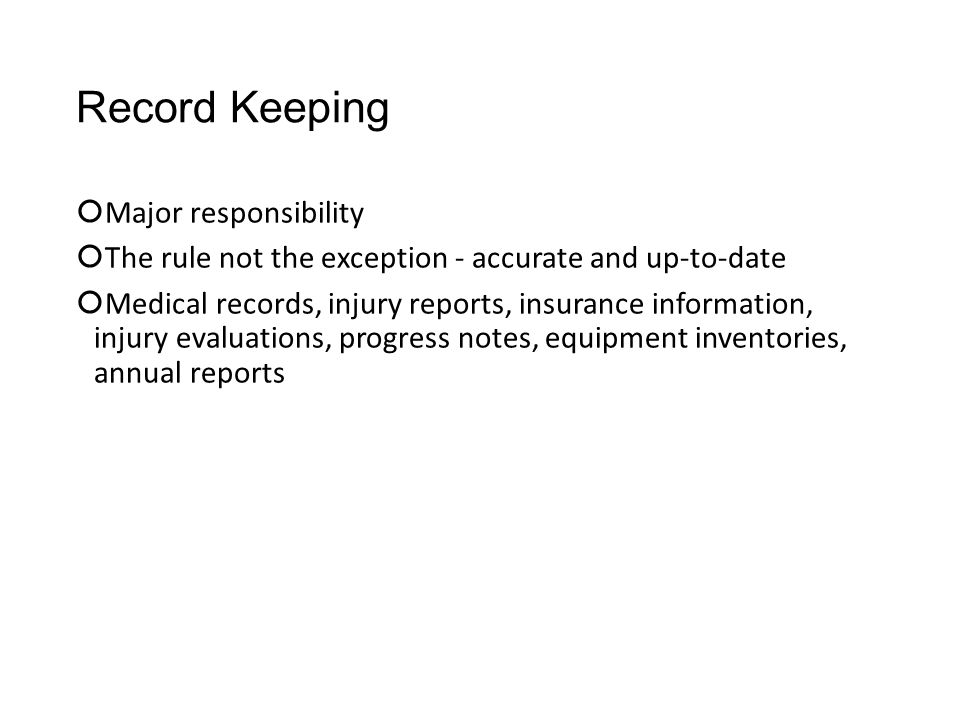 Record Keeping

Major responsibility

The rule not the exception - accurate and up-to-date

Medical records, injury reports, insurance information, injury evaluations, progress notes, equipment inventories, annual reports